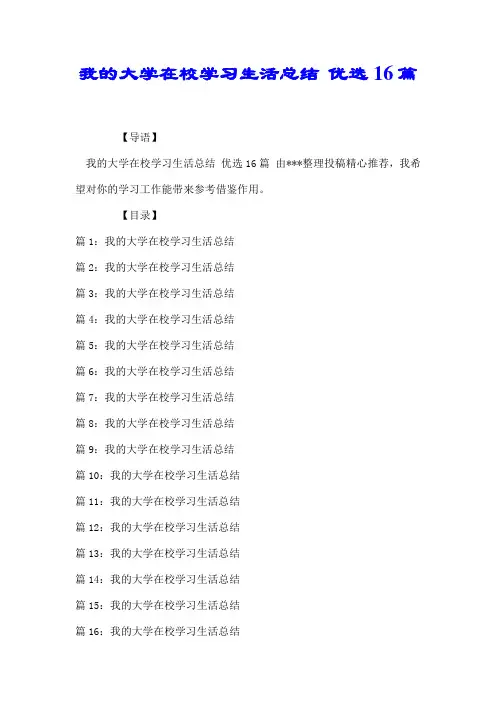 我的大学在校学习生活总结 优选16篇

【导语】

我的大学在校学习生活总结 优选16篇 由***整理投稿精心推荐，我希望对你的学习工作能带来参考借鉴作用。

【目录】

篇1：我的大学在校学习生活总结

篇2：我的大学在校学习生活总结

篇3：我的大学在校学习生活总结

篇4：我的大学在校学习生活总结

篇5：我的大学在校学习生活总结

篇6：我的大学在校学习生活总结

篇7：我的大学在校学习生活总结

篇8：我的大学在校学习生活总结

篇9：我的大学在校学习生活总结

篇10：我的大学在校学习生活总结

篇11：我的大学在校学习生活总结

篇12：我的大学在校学习生活总结

篇13：我的大学在校学习生活总结

篇14：我的大学在校学习生活总结

篇15：我的大学在校学习生活总结

篇16：我的大学在校学习生活总结